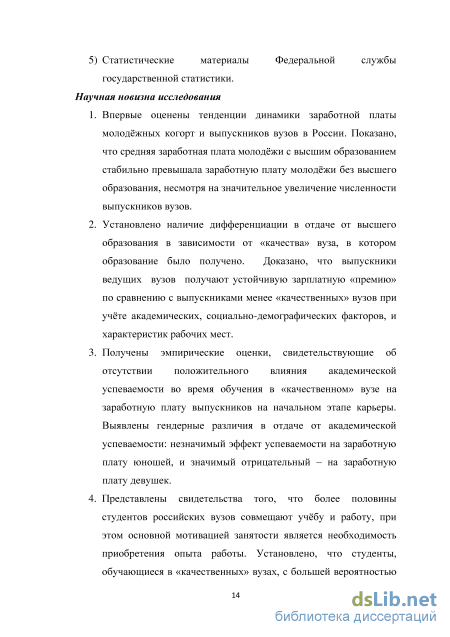 5) Статистические материалы Федеральной службы государственной статистики.

Научная новизна исследования

1. Впервые оценены тенденции динамики заработной платы молодёжных когорт и выпускников вузов в России. Показано, что средняя заработная плата молодёжи с высшим образованием стабильно превышала заработную плату молодёжи без высшего образования, несмотря на значительное увеличение численности выпускников вузов.

2. Установлено наличие дифференциации в отдаче от высшего образования в зависимости от «качества» вуза, в котором образование было получено. Доказано, что выпускники ведущих вузов получают устойчивую зарплатную «премию» по сравнению с выпускниками менее «качественных» вузов при учёте академических, социально-демографических факторов, и характеристик рабочих мест.

3. Получены эмпирические оценки, свидетельствующие об отсутствии положительного влияния академической успеваемости во время обучения в «качественном» вузе на заработную плату выпускников на начальном этапе карьеры. Выявлены гендерные различия в отдаче от академической успеваемости: незначимый эффект успеваемости на заработную плату юношей, и значимый отрицательный – на заработную плату девушек.

4. Представлены свидетельства того, что более половины студентов российских вузов совмещают учёбу и работу, при этом основной мотивацией занятости является необходимость приобретения опыта работы. Установлено, что студенты, обучающиеся в «качественных» вузах, с большей вероятностью

14

dsLib.net
библиотека диссертаций